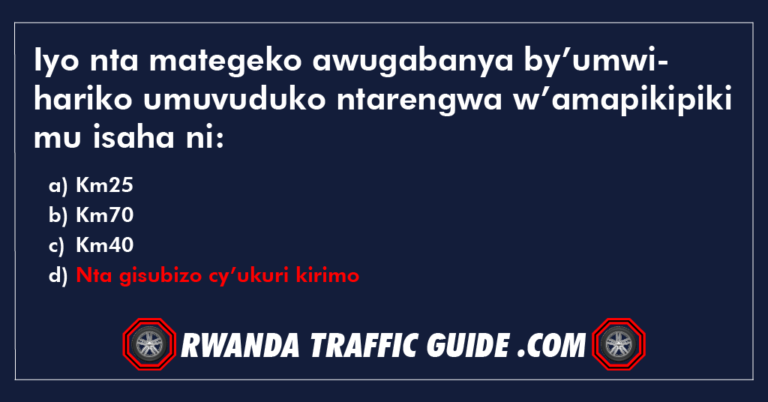 Iyo nta mategeko awugabanya by’umwihariko umuvuduko ntarengwa w’amapikipiki mu isaha ni:

a) Km25
b) Km70
c) Km40
d) Nta gisubizo cy’ukuri kirimo

RWANDA TRAFFIC GUIDE .COM